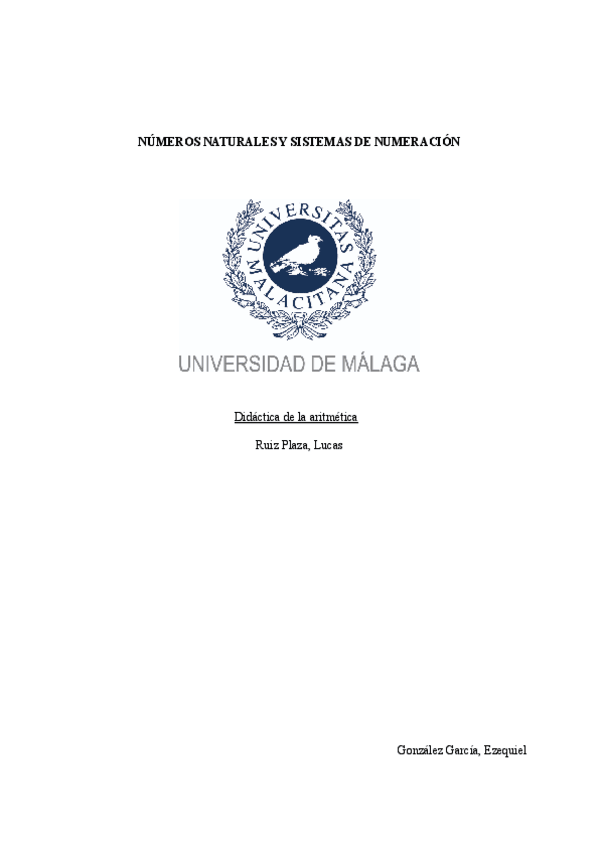 NÚMEROS NATURALES Y SISTEMAS DE NUMERACIÓN

UNIVERSITAS MALACITANA

UNIVERSIDAD DE MÁLAGA

Didáctica de la aritmética

Ruiz Plaza, Lucas

González García, Ezequiel